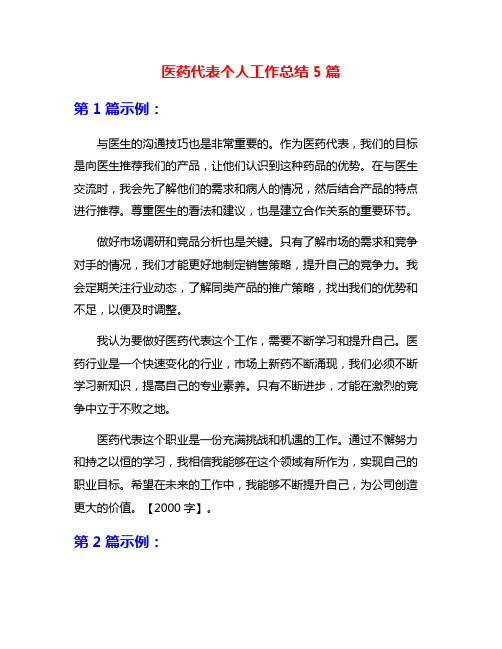 医药代表个人工作总结 5 篇

第 1 篇示例：

与医生的沟通技巧也是非常重要的。作为医药代表，我们的目标是向医生推荐我们的产品，让他们认识到这种药品的优势。在与医生交流时，我会先了解他们的需求和病人的情况，然后结合产品的特点进行推荐。尊重医生的看法和建议，也是建立合作关系的重要环节。

做好市场调研和竞品分析也是关键。只有了解市场的需求和竞争对手的情况，我们才能更好地制定销售策略，提升自己的竞争力。我会定期关注行业动态，了解同类产品的推广策略，找出我们的优势和不足，以便及时调整。

我认为要做好医药代表这个工作，需要不断学习和提升自己。医药行业是一个快速变化的行业，市场上新药不断涌现，我们必须不断学习新知识，提高自己的专业素养。只有不断进步，才能在激烈的竞争中立于不败之地。

医药代表这个职业是一份充满挑战和机遇的工作。通过不懈努力和持之以恒的学习，我相信我能够在这个领域有所作为，实现自己的职业目标。希望在未来的工作中，我能够不断提升自己，为公司创造更大的价值。【2000 字】。

第 2 篇示例：